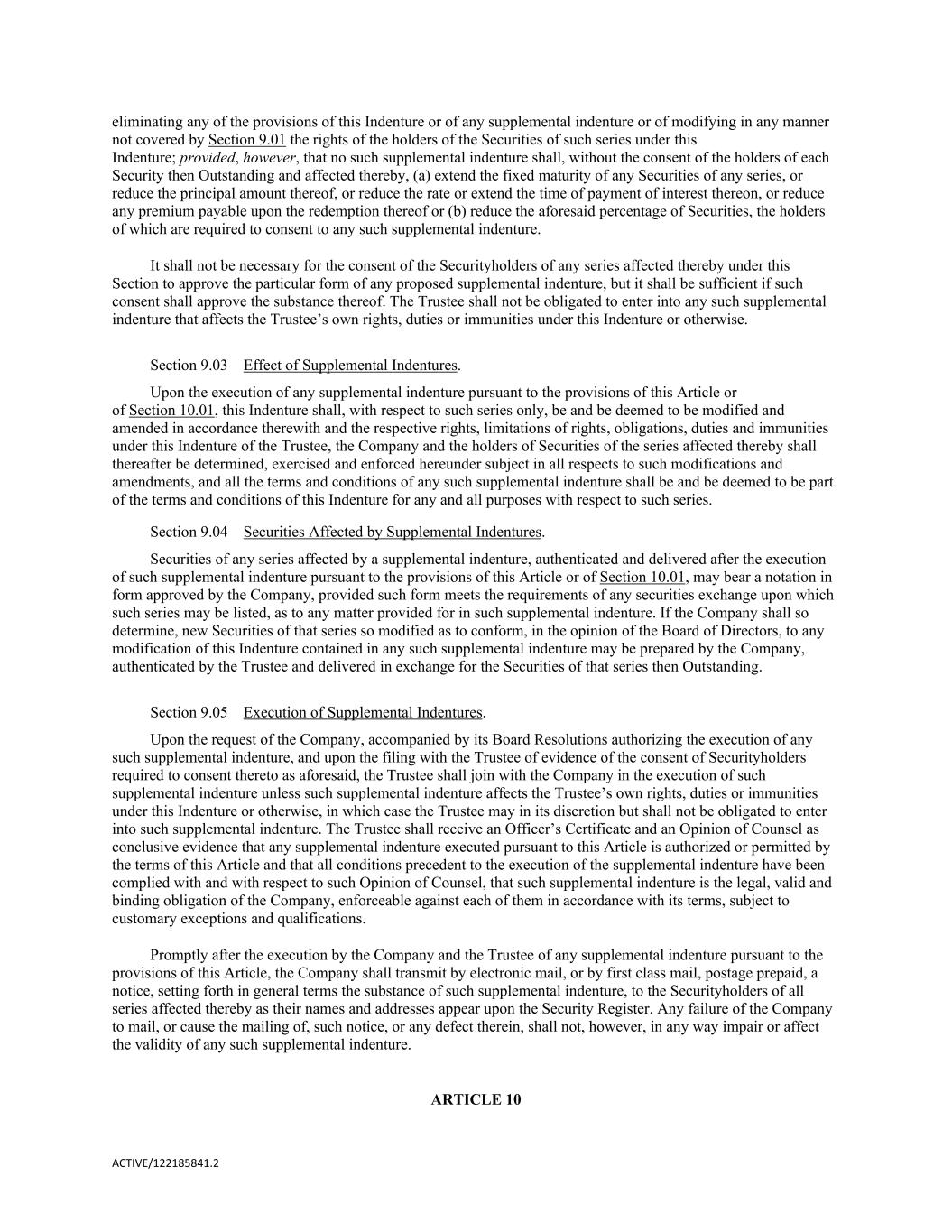 eliminating any of the provisions of this Indenture or of any supplemental indenture or of modifying in any manner not covered by Section 9.01 the rights of the holders of the Securities of such series under this Indenture; provided, however, that no such supplemental indenture shall, without the consent of the holders of each Security then Outstanding and affected thereby, (a) extend the fixed maturity of any Securities of any series, or reduce the principal amount thereof, or reduce the rate or extend the time of payment of interest thereon, or reduce any premium payable upon the redemption thereof or (b) reduce the aforesaid percentage of Securities, the holders of which are required to consent to any such supplemental indenture.

It shall not be necessary for the consent of the Securityholders of any series affected thereby under this Section to approve the particular form of any proposed supplemental indenture, but it shall be sufficient if such consent shall approve the substance thereof. The Trustee shall not be obligated to enter into any such supplemental indenture that affects the Trustee's own rights, duties or immunities under this Indenture or otherwise.

Section 9.03 Effect of Supplemental Indentures.

Upon the execution of any supplemental indenture pursuant to the provisions of this Article or of Section 10.01, this Indenture shall, with respect to such series only, be and be deemed to be modified and amended in accordance therewith and the respective rights, limitations of rights, obligations, duties and immunities under this Indenture of the Trustee, the Company and the holders of Securities of the series affected thereby shall thereafter be determined, exercised and enforced hereunder subject in all respects to such modifications and amendments, and all the terms and conditions of any such supplemental indenture shall be and be deemed to be part of the terms and conditions of this Indenture for any and all purposes with respect to such series.

Section 9.04 Securities Affected by Supplemental Indentures.

Securities of any series affected by a supplemental indenture, authenticated and delivered after the execution of such supplemental indenture pursuant to the provisions of this Article or of Section 10.01, may bear a notation in form approved by the Company, provided such form meets the requirements of any securities exchange upon which such series may be listed, as to any matter provided for in such supplemental indenture. If the Company shall so determine, new Securities of that series so modified as to conform, in the opinion of the Board of Directors, to any modification of this Indenture contained in any such supplemental indenture may be prepared by the Company, authenticated by the Trustee and delivered in exchange for the Securities of that series then Outstanding.

Section 9.05 Execution of Supplemental Indentures.

Upon the request of the Company, accompanied by its Board Resolutions authorizing the execution of any such supplemental indenture, and upon the filing with the Trustee of evidence of the consent of Securityholders required to consent thereto as aforesaid, the Trustee shall join with the Company in the execution of such supplemental indenture unless such supplemental indenture affects the Trustee's own rights, duties or immunities under this Indenture or otherwise, in which case the Trustee may in its discretion but shall not be obligated to enter into such supplemental indenture. The Trustee shall receive an Officer's Certificate and an Opinion of Counsel as conclusive evidence that any supplemental indenture executed pursuant to this Article is authorized or permitted by the terms of this Article and that all conditions precedent to the execution of the supplemental indenture have been complied with and with respect to such Opinion of Counsel, that such supplemental indenture is the legal, valid and binding obligation of the Company, enforceable against each of them in accordance with its terms, subject to customary exceptions and qualifications.

Promptly after the execution by the Company and the Trustee of any supplemental indenture pursuant to the provisions of this Article, the Company shall transmit by electronic mail, or by first class mail, postage prepaid, a notice, setting forth in general terms the substance of such supplemental indenture, to the Securityholders of all series affected thereby as their names and addresses appear upon the Security Register. Any failure of the Company to mail, or cause the mailing of, such notice, or any defect therein, shall not, however, in any way impair or affect the validity of any such supplemental indenture.

ARTICLE 10

ACTIVE/122185841.2